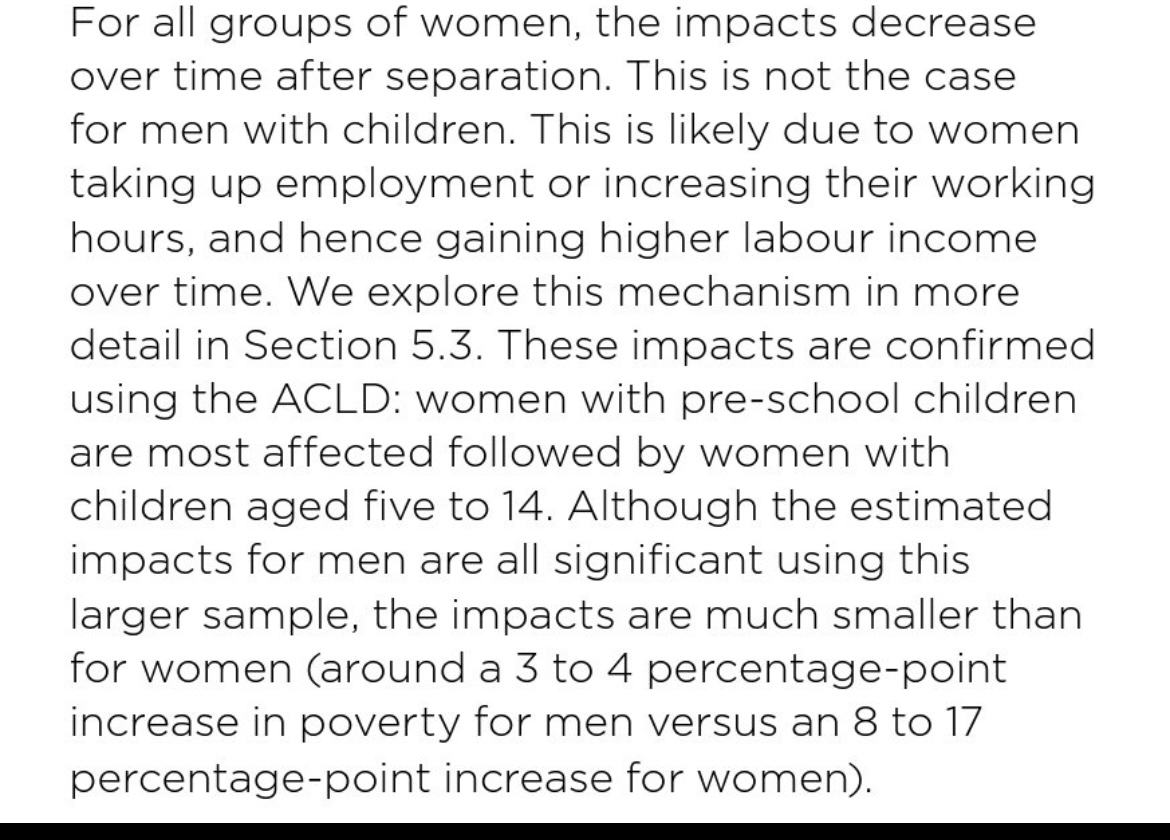 For all groups of women, the impacts decrease over time after separation. This is not the case for men with children. This is likely due to women taking up employment or increasing their working hours, and hence gaining higher labour income over time. We explore this mechanism in more detail in Section 5.3. These impacts are confirmed using the ACLD: women with pre-school children are most affected followed by women with children aged five to 14. Although the estimated impacts for men are all significant using this larger sample, the impacts are much smaller than for women (around a 3 to 4 percentage-point increase in poverty for men versus an 8 to 17 percentage-point increase for women).